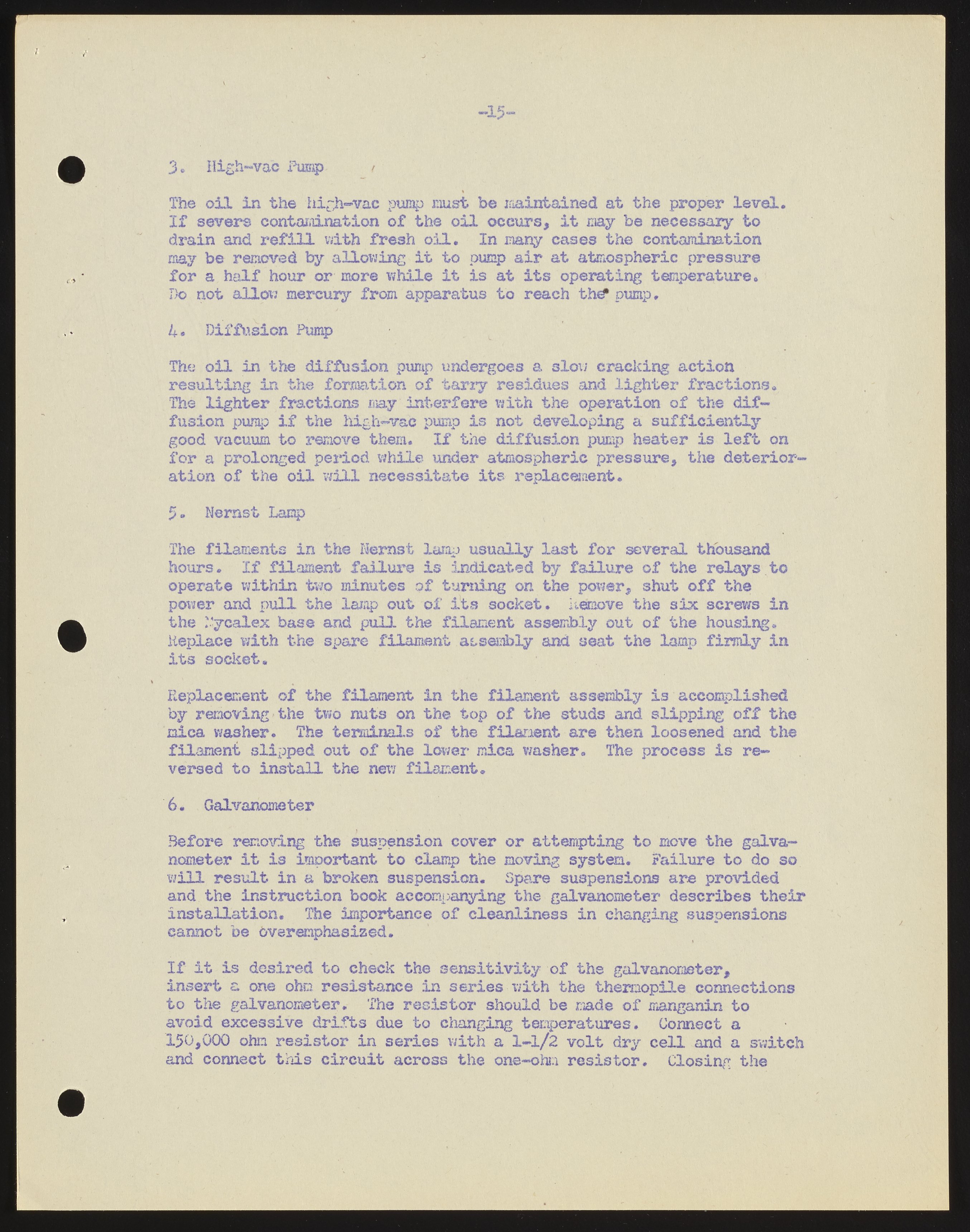 -15-

3. High-vac Pump

The oil in the high-vac pump must be maintained at the proper level. If severe contamination of the oil occurs, it may be necessary to drain and refill with fresh oil. In many cases the contamination may be removed by allowing it to pump air at atmospheric pressure for a half hour or more while it is at its operating temperature. Do not allow mercury from apparatus to reach the pump.

4. Diffusion Pump

The oil in the diffusion pump undergoes a slow cracking action resulting in the formation of tarry residues and lighter fractions. The lighter fractions may interfere with the operation of the diffusion pump if the high-vac pump is not developing a sufficiently good vacuum to remove them. If the diffusion pump heater is left on for a prolonged period while under atmospheric pressure, the deterioration of the oil will necessitate its replacement.

5. Nernst Lamp

The filaments in the Nernst lamp usually last for several thousand hours. If filament failure is indicated by failure of the relays to operate within two minutes of turning on the power, shut off the power and pull the lamp out of its socket. Remove the six screws in the Mycalex base and pull the filament assembly out of the housing. Replace with the spare filament assembly and seat the lamp firmly in its socket.

Replacement of the filament in the filament assembly is accomplished by removing the two nuts on the top of the studs and slipping off the mica washer. The terminals of the filament are then loosened and the filament slipped out of the lower mica washer. The process is reversed to install the new filament.

6. Galvanometer

Before removing the suspension cover or attempting to move the galvanometer it is important to clamp the moving system. Failure to do so will result in a broken suspension. Spare suspensions are provided and the instruction book accompanying the galvanometer describes their installation. The importance of cleanliness in changing suspensions cannot be overemphasized.

If it is desired to check the sensitivity of the galvanometer, insert a one ohm resistance in series with the thermopile connections to the galvanometer. The resistor should be made of manganin to avoid excessive drifts due to changing temperatures. Connect a 150,000 ohm resistor in series with a 1-1/2 volt dry cell and a switch and connect this circuit across the one-ohm resistor. Closing the